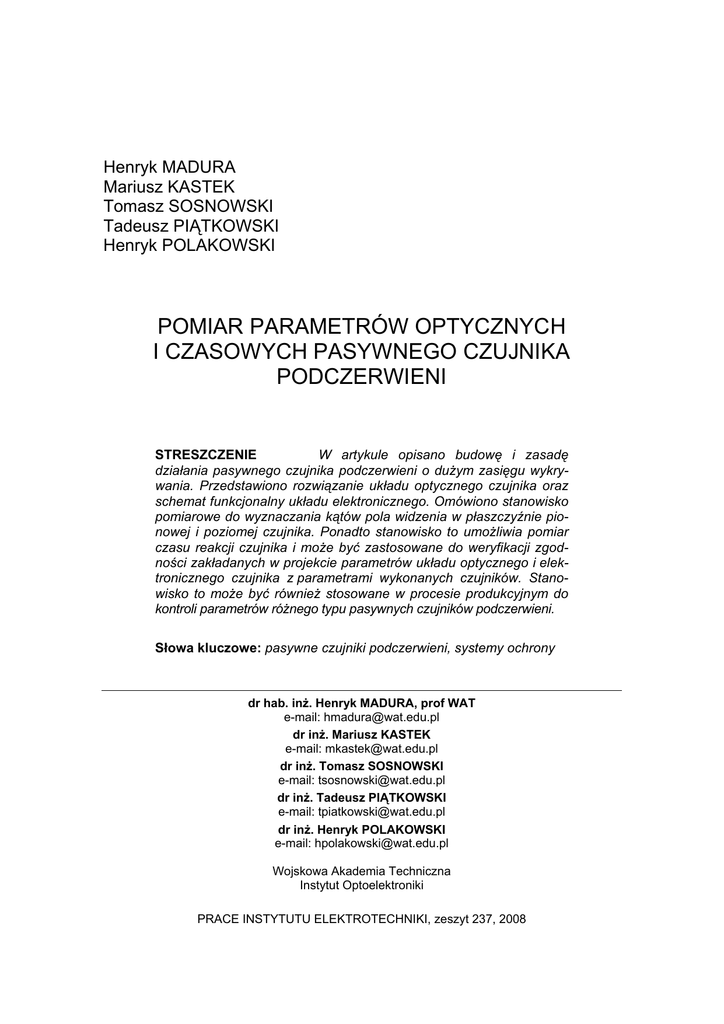 Henryk MADURA
Mariusz KASTEK
Tomasz SOSNOWSKI
Tadeusz PIĄTKOWSKI
Henryk POLAKOWSKI

POMIAR PARAMETRÓW OPTYCZNYCH I CZASOWYCH PASYWNEGO CZUJNIKA PODCZERWIENI

STRESZCZENIE W artykule opisano budowę i zasadę działania pasywnego czujnika podczerwieni o dużym zasięgu wykrywania. Przedstawiono rozwiązanie układu optycznego czujnika oraz schemat funkcjonalny układu elektronicznego. Omówiono stanowisko pomiarowe do wyznaczania kątów pola widzenia w płaszczyźnie pionowej i poziomej czujnika. Ponadto stanowisko to umożliwia pomiar czasu reakcji czujnika i może być zastosowane do weryfikacji zgodności zakładanych w projekcie parametrów układu optycznego i elektronicznego czujnika z parametrami wykonanych czujników. Stanowisko to może być również stosowane w procesie produkcyjnym do kontroli parametrów różnego typu pasywnych czujników podczerwieni.

Słowa kluczowe: pasywne czujniki podczerwieni, systemy ochrony

dr hab. inż. Henryk MADURA, prof WAT
e-mail: hmadura@wat.edu.pl
dr inż. Mariusz KASTEK
e-mail: mkastek@wat.edu.pl
dr inż. Tomasz SOSNOWSKI
e-mail: tsosnowski@wat.edu.pl
dr inż. Tadeusz PIĄTKOWSKI
e-mail: tpiatkowski@wat.edu.pl
dr inż. Henryk POLAKOWSKI
e-mail: hpolakowski@wat.edu.pl

Wojskowa Akademia Techniczna
Instytut Optoelektroniki

PRACE INSTYTUTU ELEKTROTECHNIKI, zeszyt 237, 2008